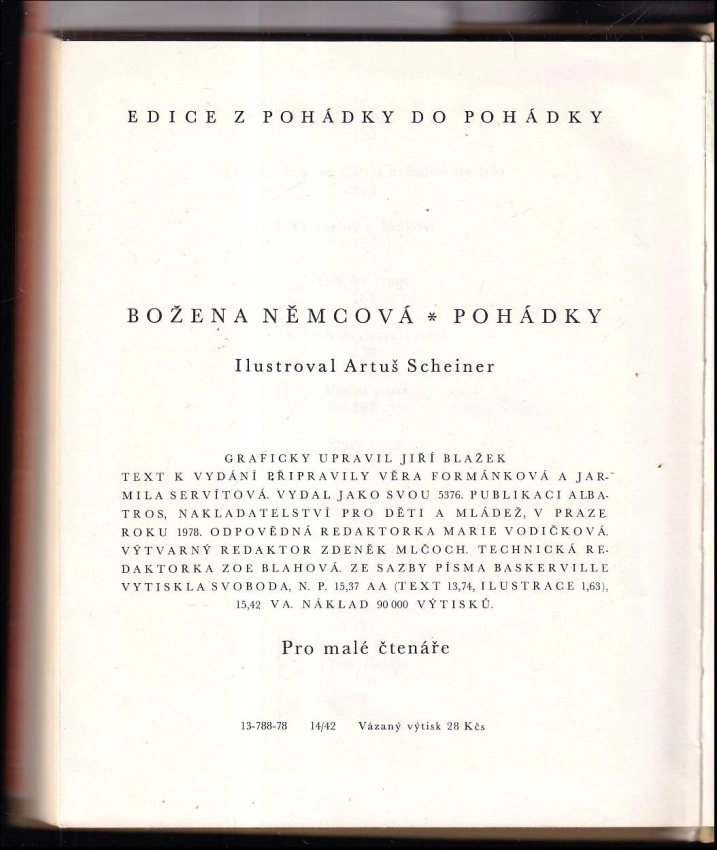 EDICE Z POHÁDKY DO POHÁDKY

BOŽENA NĚMCOVÁ * POHÁDKY

Ilustroval Artuš Scheiner

GRAFICKY UPRAVIL JIŘÍ BLAŽEK TEXT K VYDÁNÍ PŘIPRAVILY VĚRA FORMÁNKOVÁ A JARMILA SERVÍTOVÁ. VYDAL JAKO SVOU 5376. PUBLIKACI ALBATROS, NAKLADATELSTVÍ PRO DĚTI A MLÁDEŽ, V PRAZE ROKU 1978. ODPOVĚDNÁ REDAKTORKA MARIE VODIČKOVÁ. VÝTVARNÝ REDAKTOR ZDENĚK MLČOCH. TECHNICKÁ REDAKTORKA ZOE BLAHOVÁ. ZE SAZBY PÍSMA BASKERVILLE VYTISKLA SVOBODA, N. P. 15,37 AA (TEXT 13,74, ILUSTRACE 1,63), 15,42 VA. NÁKLAD 90 000 VÝTISKŮ.

Pro malé čtenáře

13-788-78 14/42 Vázaný výtisk 28 Kčs